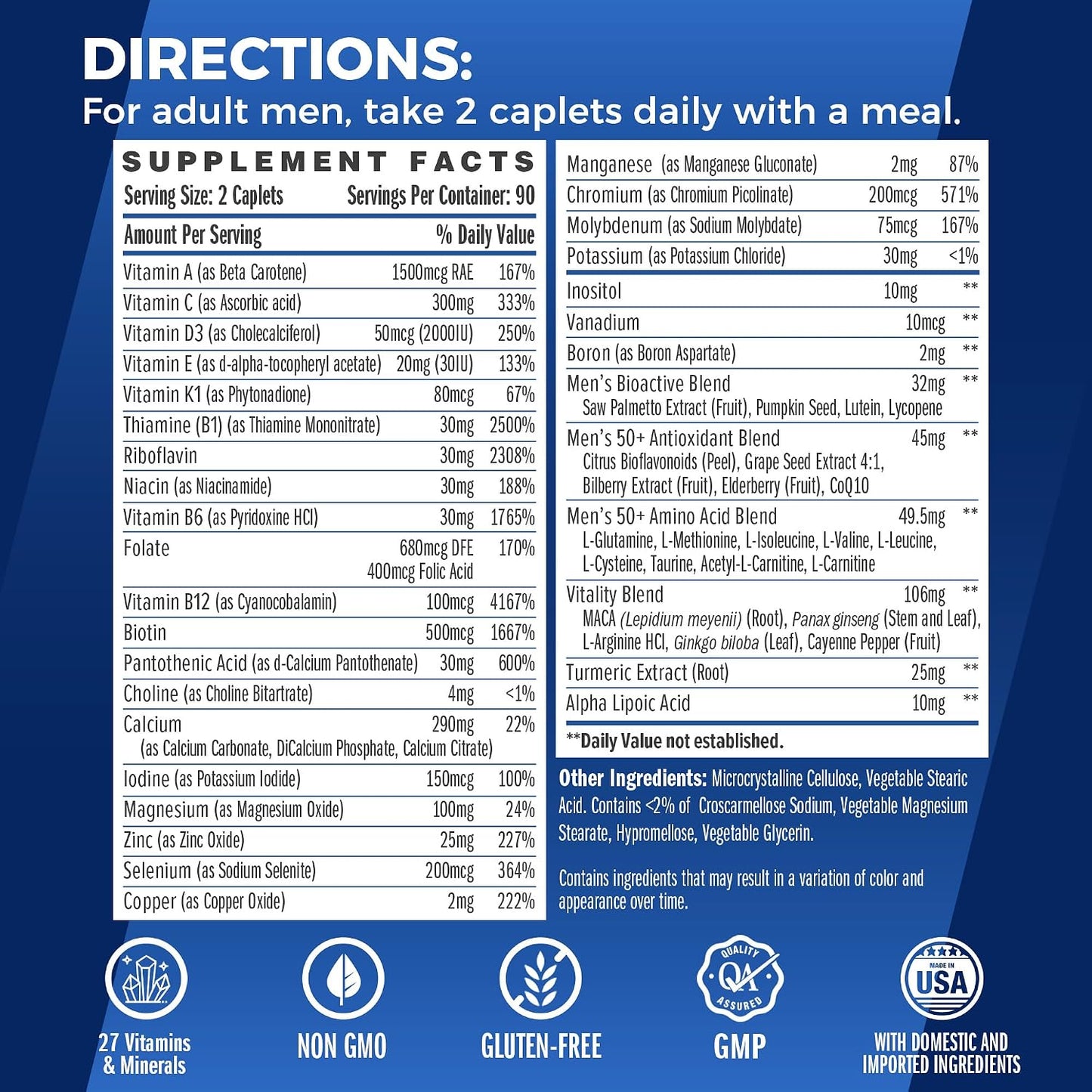 DIRECTIONS:
For adult men, take 2 caplets daily with a meal.

SUPPLEMENT FACTS
Serving Size: 2 Caplets Servings Per Container: 90

| Amount Per Serving | | % Daily Value |
|---|---|---|
| Vitamin A (as Beta Carotene) | 1500mcg RAE | 167% |
| Vitamin C (as Ascorbic acid) | 300mg | 333% |
| Vitamin D3 (as Cholecalciferol) | 50mcg (2000IU) | 250% |
| Vitamin E (as d-alpha-tocopheryl acetate) | 20mg (30IU) | 133% |
| Vitamin K1 (as Phytonadione) | 80mcg | 67% |
| Thiamine (B1) (as Thiamine Mononitrate) | 30mg | 2500% |
| Riboflavin | 30mg | 2308% |
| Niacin (as Niacinamide) | 30mg | 188% |
| Vitamin B6 (as Pyridoxine HCl) | 30mg | 1765% |
| Folate | 680mcg DFE 400mcg Folic Acid | 170% |
| Vitamin B12 (as Cyanocobalamin) | 100mcg | 4167% |
| Biotin | 500mcg | 1667% |
| Pantothenic Acid (as d-Calcium Pantothenate) | 30mg | 600% |
| Choline (as Choline Bitartrate) | 4mg | <1% |
| Calcium (as Calcium Carbonate, DiCalcium Phosphate, Calcium Citrate) | 290mg | 22% |
| Iodine (as Potassium Iodide) | 150mcg | 100% |
| Magnesium (as Magnesium Oxide) | 100mg | 24% |
| Zinc (as Zinc Oxide) | 25mg | 227% |
| Selenium (as Sodium Selenite) | 200mcg | 364% |
| Copper (as Copper Oxide) | 2mg | 222% |
| Manganese (as Manganese Gluconate) | 2mg | 87% |
| Chromium (as Chromium Picolinate) | 200mcg | 571% |
| Molybdenum (as Sodium Molybdate) | 75mcg | 167% |
| Potassium (as Potassium Chloride) | 30mg | <1% |
| Inositol | 10mg | ** |
| Vanadium | 10mcg | ** |
| Boron (as Boron Aspartate) | 2mg | ** |
| Men's Bioactive Blend Saw Palmetto Extract (Fruit), Pumpkin Seed, Lutein, Lycopene | 32mg | ** |
| Men's 50+ Antioxidant Blend Citrus Bioflavonoids (Peel), Grape Seed Extract 4:1, Bilberry Extract (Fruit), Elderberry (Fruit), CoQ10 | 45mg | ** |
| Men's 50+ Amino Acid Blend L-Glutamine, L-Methionine, L-Isoleucine, L-Valine, L-Leucine, L-Cysteine, Taurine, Acetyl-L-Carnitine, L-Carnitine | 49.5mg | ** |
| Vitality Blend MACA (Lepidium meyenii) (Root), Panax ginseng (Stem and Leaf), L-Arginine HCl, Ginkgo biloba (Leaf), Cayenne Pepper (Fruit) | 106mg | ** |
| Turmeric Extract (Root) | 25mg | ** |
| Alpha Lipoic Acid | 10mg | ** |

**Daily Value not established.

Other Ingredients: Microcrystalline Cellulose, Vegetable Stearic Acid. Contains <2% of Croscarmellose Sodium, Vegetable Magnesium Stearate, Hypromellose, Vegetable Glycerin.

Contains ingredients that may result in a variation of color and appearance over time.

27 Vitamins & Minerals

NON GMO

GLUTEN-FREE

QUALITY QA ASSURED
GMP

MADE IN USA
WITH DOMESTIC AND IMPORTED INGREDIENTS